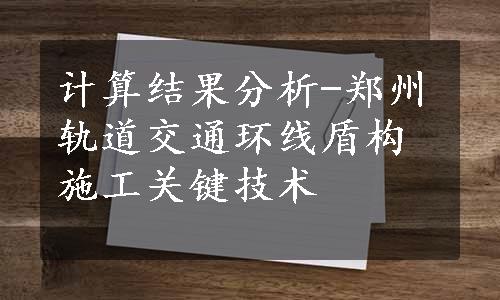 计算结果分析-郑州轨道交通环线盾构施工关键技术